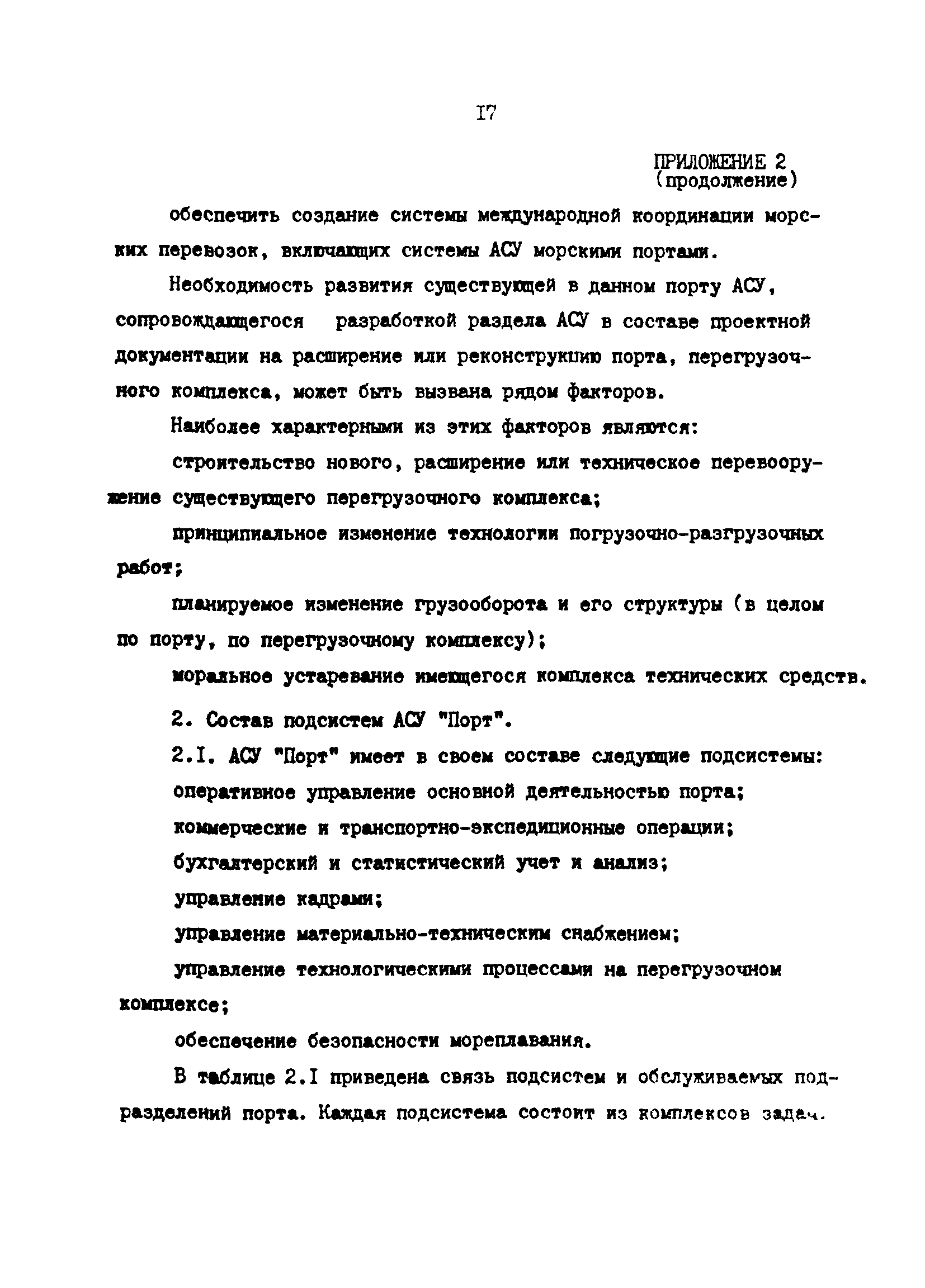 I7

ПРИЛОЖЕНИЕ 2
(продолжение)

обеспечить создание системы международной координации морских перевозок, включающих системы АСУ морскими портами.

Необходимость развития существующей в данном порту АСУ, сопровождающегося разработкой раздела АСУ в составе проектной документации на расширение или реконструкцию порта, перегрузочного комплекса, может быть вызвана рядом факторов.

Наиболее характерными из этих факторов являются:

строительство нового, расширение или техническое перевооружение существующего перегрузочного комплекса;

принципиальное изменение технологии погрузочно-разгрузочных работ;

планируемое изменение грузооборота и его структуры (в целом по порту, по перегрузочному комплексу);

моральное устаревание имеющегося комплекса технических средств.

2. Состав подсистем АСУ "Порт".

2.I. АСУ "Порт" имеет в своем составе следующие подсистемы:

оперативное управление основной деятельностью порта;

коммерческие и транспортно-экспедиционные операции;

бухгалтерский и статистический учет и анализ;

управление кадрами;

управление материально-техническим снабжением;

управление технологическими процессами на перегрузочном комплексе;

обеспечение безопасности мореплавания.

В таблице 2.I приведена связь подсистем и обслуживаемых подразделений порта. Каждая подсистема состоит из комплексов задач.